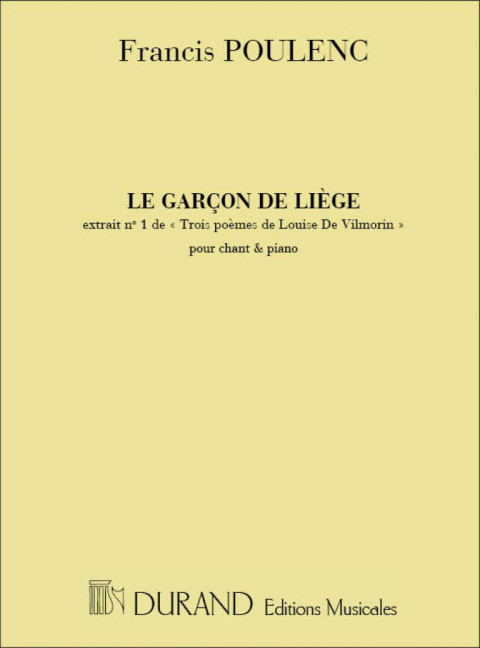 Francis POULENC

LE GARÇON DE LIÈGE

extrait n° 1 de « Trois poèmes de Louise De Vilmorin »

pour chant & piano

DURAND Editions Musicales